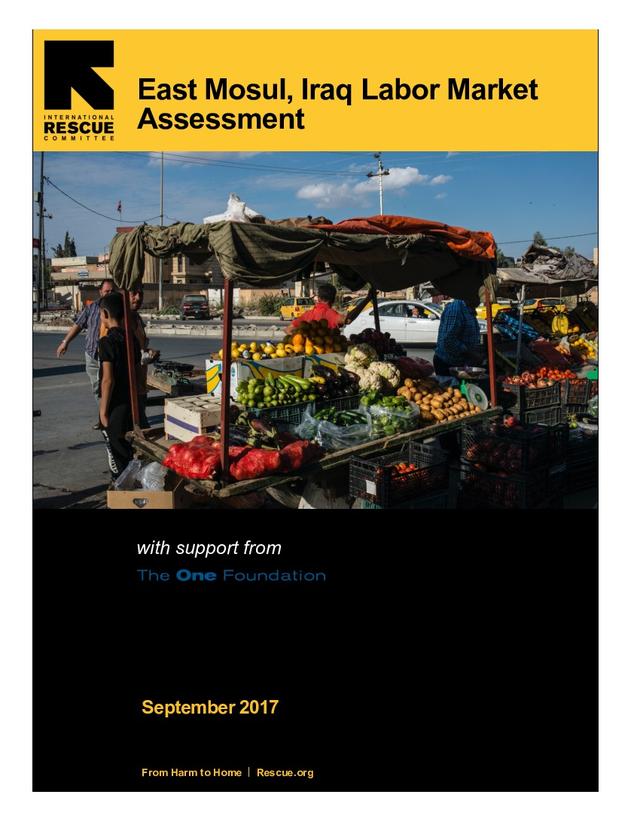 INTERNATIONAL
RESCUE
COMMITTEE

East Mosul, Iraq Labor Market Assessment

with support from

The One Foundation

September 2017

From Harm to Home | Rescue.org